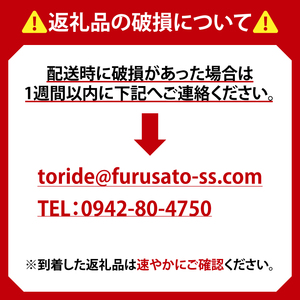 返礼品の破損について

配送時に破損があった場合は
1週間以内に下記へご連絡ください。

toride@furusato-ss.com
TEL：0942-80-4750

※到着した返礼品は速やかにご確認ください。